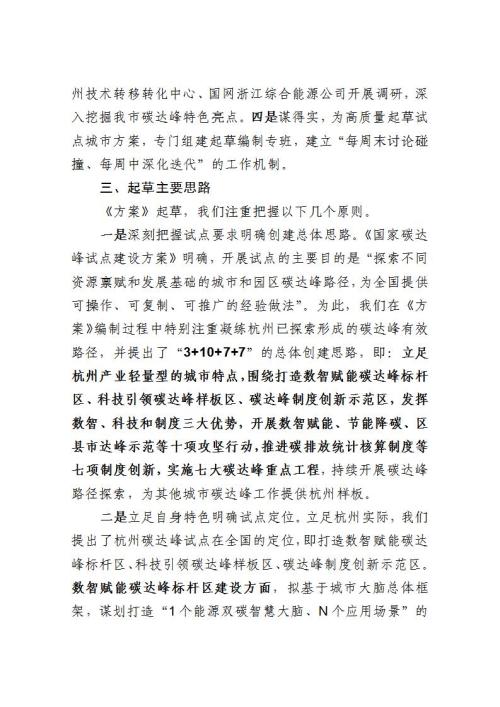 州技术转移转化中心、国网浙江综合能源公司开展调研，深入挖掘我市碳达峰特色亮点。四是谋得实，为高质量起草试点城市方案，专门组建起草编制专班，建立“每周末讨论碰撞、每周中深化迭代”的工作机制。

三、起草主要思路

《方案》起草，我们注重把握以下几个原则。

一是深刻把握试点要求明确创建总体思路。《国家碳达峰试点建设方案》明确，开展试点的主要目的是“探索不同资源禀赋和发展基础的城市和园区碳达峰路径，为全国提供可操作、可复制、可推广的经验做法”。为此，我们在《方案》编制过程中特别注重凝练杭州已探索形成的碳达峰有效路径，并提出了“3+10+7+7”的总体创建思路，即：立足杭州产业轻量型的城市特点，围绕打造数智赋能碳达峰标杆区、科技引领碳达峰样板区、碳达峰制度创新示范区，发挥数智、科技和制度三大优势，开展数智赋能、节能降碳、区县市达峰示范等十项攻坚行动，推进碳排放统计核算制度等七项制度创新，实施七大碳达峰重点工程，持续开展碳达峰路径探索，为其他城市碳达峰工作提供杭州样板。

二是立足自身特色明确试点定位。立足杭州实际，我们提出了杭州碳达峰试点在全国的定位，即打造数智赋能碳达峰标杆区、科技引领碳达峰样板区、碳达峰制度创新示范区。数智赋能碳达峰标杆区建设方面，拟基于城市大脑总体框架，谋划打造“1个能源双碳智慧大脑、N个应用场景”的